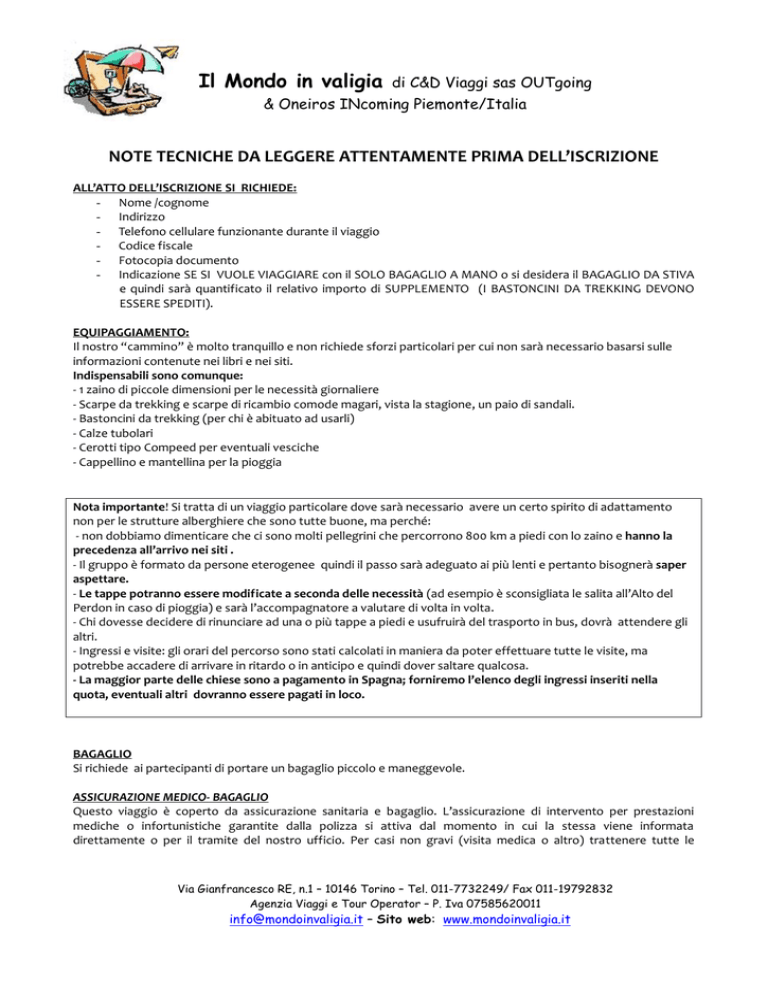 Il Mondo in valigia di C&D Viaggi sas OUTgoing
& Oneiros INcoming Piemonte/Italia

NOTE TECNICHE DA LEGGERE ATTENTAMENTE PRIMA DELL'ISCRIZIONE

ALL'ATTO DELL'ISCRIZIONE SI RICHIEDE:
- Nome /cognome
- Indirizzo
- Telefono cellulare funzionante durante il viaggio
- Codice fiscale
- Fotocopia documento
- Indicazione SE SI VUOLE VIAGGIARE con il SOLO BAGAGLIO A MANO o si desidera il BAGAGLIO DA STIVA e quindi sarà quantificato il relativo importo di SUPPLEMENTO (I BASTONCINI DA TREKKING DEVONO ESSERE SPEDITI).

EQUIPAGGIAMENTO:
Il nostro "cammino" è molto tranquillo e non richiede sforzi particolari per cui non sarà necessario basarsi sulle informazioni contenute nei libri e nei siti.
Indispensabili sono comunque:
- 1 zaino di piccole dimensioni per le necessità giornaliere
- Scarpe da trekking e scarpe di ricambio comode magari, vista la stagione, un paio di sandali.
- Bastoncini da trekking (per chi è abituato ad usarli)
- Calze tubolari
- Cerotti tipo Compeed per eventuali vesciche
- Cappellino e mantellina per la pioggia

Nota importante! Si tratta di un viaggio particolare dove sarà necessario avere un certo spirito di adattamento non per le strutture alberghiere che sono tutte buone, ma perché:
- non dobbiamo dimenticare che ci sono molti pellegrini che percorrono 800 km a piedi con lo zaino e hanno la precedenza all'arrivo nei siti .
- Il gruppo è formato da persone eterogenee quindi il passo sarà adeguato ai più lenti e pertanto bisognerà saper aspettare.
- Le tappe potranno essere modificate a seconda delle necessità (ad esempio è sconsigliata le salita all'Alto del Perdon in caso di pioggia) e sarà l'accompagnatore a valutare di volta in volta.
- Chi dovesse decidere di rinunciare ad una o più tappe a piedi e usufruirà del trasporto in bus, dovrà attendere gli altri.
- Ingressi e visite: gli orari del percorso sono stati calcolati in maniera da poter effettuare tutte le visite, ma potrebbe accadere di arrivare in ritardo o in anticipo e quindi dover saltare qualcosa.
- La maggior parte delle chiese sono a pagamento in Spagna; forniremo l'elenco degli ingressi inseriti nella quota, eventuali altri dovranno essere pagati in loco.

BAGAGLIO
Si richiede ai partecipanti di portare un bagaglio piccolo e maneggevole.

ASSICURAZIONE MEDICO- BAGAGLIO
Questo viaggio è coperto da assicurazione sanitaria e bagaglio. L'assicurazione di intervento per prestazioni mediche o infortunistiche garantite dalla polizza si attiva dal momento in cui la stessa viene informata direttamente o per il tramite del nostro ufficio. Per casi non gravi (visita medica o altro) trattenere tutte le

Via Gianfrancesco RE, n.1 – 10146 Torino – Tel. 011-7732249/ Fax 011-19792832
Agenzia Viaggi e Tour Operator – P. Iva 07585620011
info@mondoinvaligia.it – Sito web: www.mondoinvaligia.it